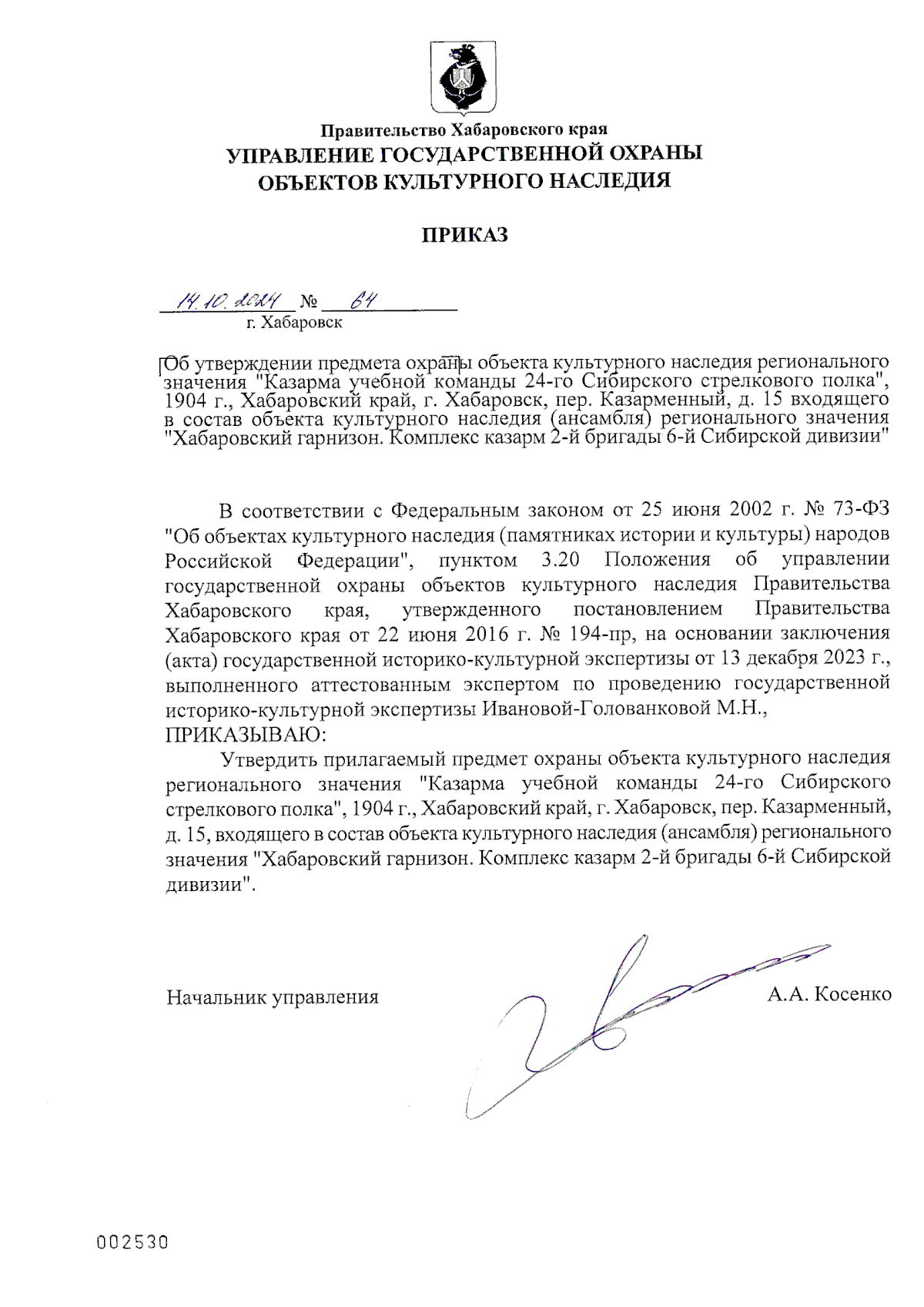 Правительство Хабаровского края
УПРАВЛЕНИЕ ГОСУДАРСТВЕННОЙ ОХРАНЫ ОБЪЕКТОВ КУЛЬТУРНОГО НАСЛЕДИЯ

ПРИКАЗ

14.10.2024 № 64
г. Хабаровск

Об утверждении предмета охраны объекта культурного наследия регионального значения "Казарма учебной команды 24-го Сибирского стрелкового полка", 1904 г., Хабаровский край, г. Хабаровск, пер. Казарменный, д. 15 входящего в состав объекта культурного наследия (ансамбля) регионального значения "Хабаровский гарнизон. Комплекс казарм 2-й бригады 6-й Сибирской дивизии"

В соответствии с Федеральным законом от 25 июня 2002 г. № 73-ФЗ "Об объектах культурного наследия (памятниках истории и культуры) народов Российской Федерации", пунктом 3.20 Положения об управлении государственной охраны объектов культурного наследия Правительства Хабаровского края, утвержденного постановлением Правительства Хабаровского края от 22 июня 2016 г. № 194-пр, на основании заключения (акта) государственной историко-культурной экспертизы от 13 декабря 2023 г., выполненного аттестованным экспертом по проведению государственной историко-культурной экспертизы Ивановой-Голованковой М.Н.,
ПРИКАЗЫВАЮ:

Утвердить прилагаемый предмет охраны объекта культурного наследия регионального значения "Казарма учебной команды 24-го Сибирского стрелкового полка", 1904 г., Хабаровский край, г. Хабаровск, пер. Казарменный, д. 15, входящего в состав объекта культурного наследия (ансамбля) регионального значения "Хабаровский гарнизон. Комплекс казарм 2-й бригады 6-й Сибирской дивизии".

Начальник управления А.А. Косенко

002530